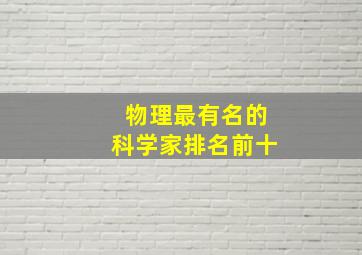 物理最有名的
科学家排名前十